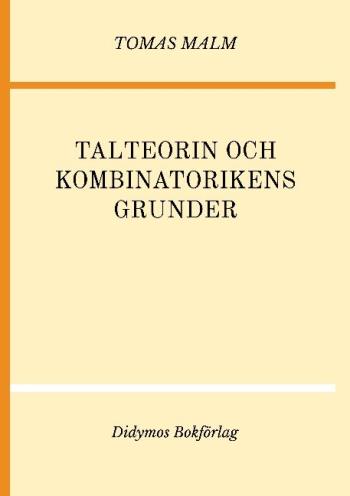 TOMAS MALM

TALTEORIN OCH KOMBINATORIKENS GRUNDER

Didymos Bokförlag